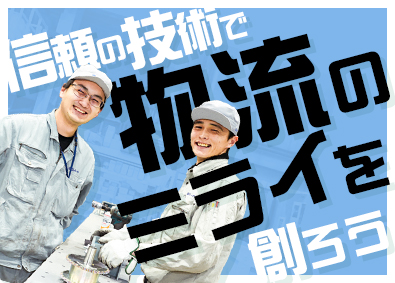 信頼の技術で
物流の
ミライを
創ろう